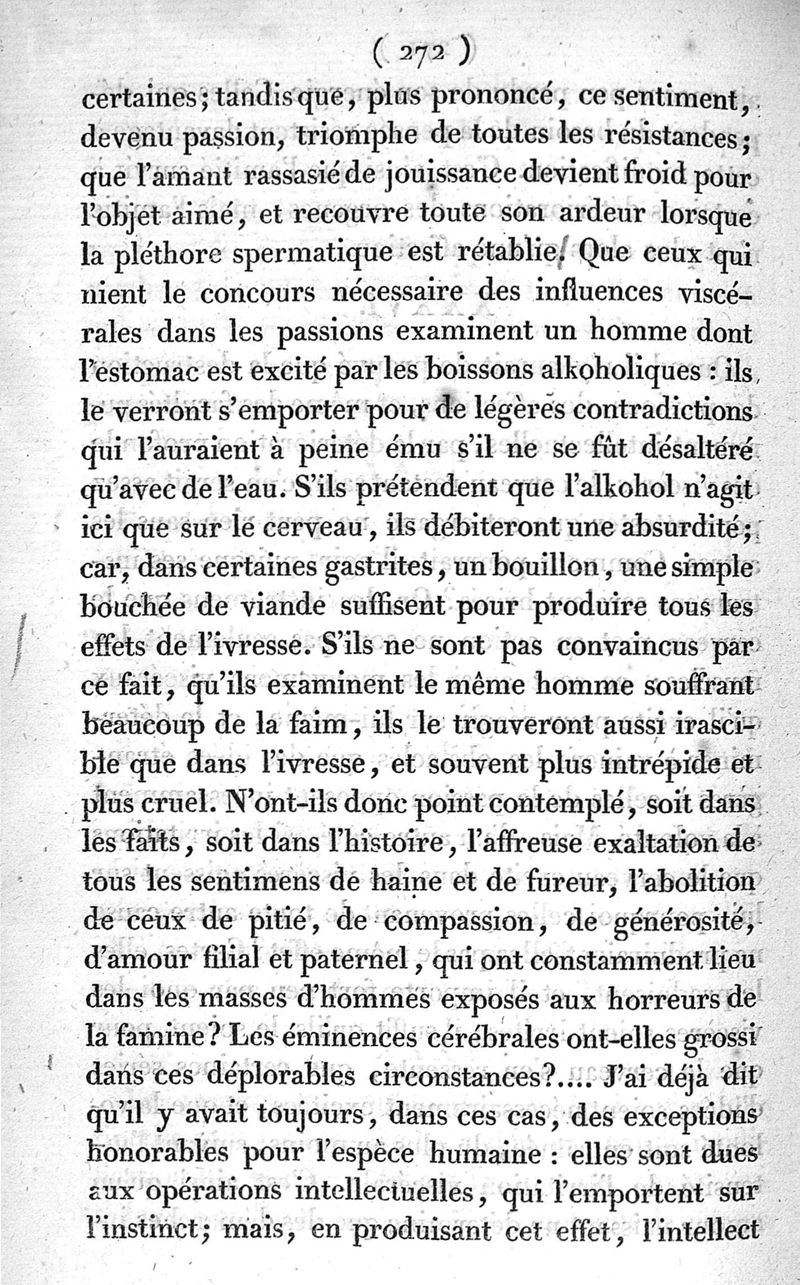 ( 272 )

certaines; tandis que, plus prononcé, ce sentiment, devenu passion, triomphe de toutes les résistances; que l'amant rassasié de jouissance devient froid pour l'objet aimé, et recouvre toute son ardeur lorsque la pléthore spermatique est rétablie. Que ceux qui nient le concours nécessaire des influences viscérales dans les passions examinent un homme dont l'estomac est excité par les boissons alkoholiques : ils le verront s'emporter pour de légères contradictions qui l'auraient à peine ému s'il ne se fût désaltéré qu'avec de l'eau. S'ils prétendent que l'alkohol n'agit ici que sur le cerveau, ils débiteront une absurdité; car, dans certaines gastrites, un bouillon, une simple bouchée de viande suffisent pour produire tous les effets de l'ivresse. S'ils ne sont pas convaincus par ce fait, qu'ils examinent le même homme souffrant beaucoup de la faim, ils le trouveront aussi irascible que dans l'ivresse, et souvent plus intrépide et plus cruel. N'ont-ils donc point contemplé, soit dans les faits, soit dans l'histoire, l'affreuse exaltation de tous les sentimens de haine et de fureur, l'abolition de ceux de pitié, de compassion, de générosité, d'amour filial et paternel, qui ont constamment lieu dans les masses d'hommes exposés aux horreurs de la famine? Les éminences cérébrales ont-elles grossi dans ces déplorables circonstances?.... J'ai déjà dit qu'il y avait toujours, dans ces cas, des exceptions honorables pour l'espèce humaine : elles sont dues aux opérations intellectuelles, qui l'emportent sur l'instinct; mais, en produisant cet effet, l'intellect